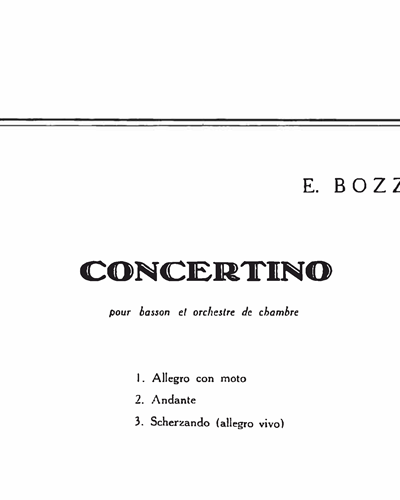 E. BOZZ

CONCERTINO

pour basson et orchestre de chambre

1. Allegro con moto
2. Andante
3. Scherzando (allegro vivo)